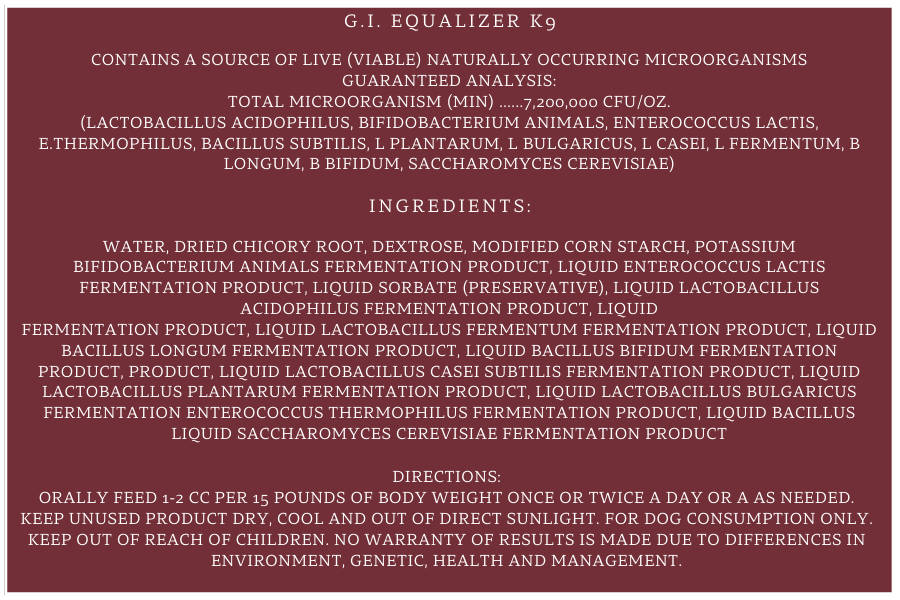 G.I. EQUALIZER K9

CONTAINS A SOURCE OF LIVE (VIABLE) NATURALLY OCCURRING MICROORGANISMS
GUARANTEED ANALYSIS:
TOTAL MICROORGANISM (MIN) ......7,200,000 CFU/OZ.
(LACTOBACILLUS ACIDOPHILUS, BIFIDOBACTERIUM ANIMALS, ENTEROCOCCUS LACTIS, E.THERMOPHILUS, BACILLUS SUBTILIS, L PLANTARUM, L BULGARICUS, L CASEI, L FERMENTUM, B LONGUM, B BIFIDUM, SACCHAROMYCES CEREVISIAE)

INGREDIENTS:

WATER, DRIED CHICORY ROOT, DEXTROSE, MODIFIED CORN STARCH, POTASSIUM BIFIDOBACTERIUM ANIMALS FERMENTATION PRODUCT, LIQUID ENTEROCOCCUS LACTIS FERMENTATION PRODUCT, LIQUID SORBATE (PRESERVATIVE), LIQUID LACTOBACILLUS ACIDOPHILUS FERMENTATION PRODUCT, LIQUID
FERMENTATION PRODUCT, LIQUID LACTOBACILLUS FERMENTUM FERMENTATION PRODUCT, LIQUID BACILLUS LONGUM FERMENTATION PRODUCT, LIQUID BACILLUS BIFIDUM FERMENTATION PRODUCT, PRODUCT, LIQUID LACTOBACILLUS CASEI SUBTILIS FERMENTATION PRODUCT, LIQUID LACTOBACILLUS PLANTARUM FERMENTATION PRODUCT, LIQUID LACTOBACILLUS BULGARICUS FERMENTATION ENTEROCOCCUS THERMOPHILUS FERMENTATION PRODUCT, LIQUID BACILLUS LIQUID SACCHAROMYCES CEREVISIAE FERMENTATION PRODUCT

DIRECTIONS:
ORALLY FEED 1-2 CC PER 15 POUNDS OF BODY WEIGHT ONCE OR TWICE A DAY OR A AS NEEDED. KEEP UNUSED PRODUCT DRY, COOL AND OUT OF DIRECT SUNLIGHT. FOR DOG CONSUMPTION ONLY. KEEP OUT OF REACH OF CHILDREN. NO WARRANTY OF RESULTS IS MADE DUE TO DIFFERENCES IN ENVIRONMENT, GENETIC, HEALTH AND MANAGEMENT.